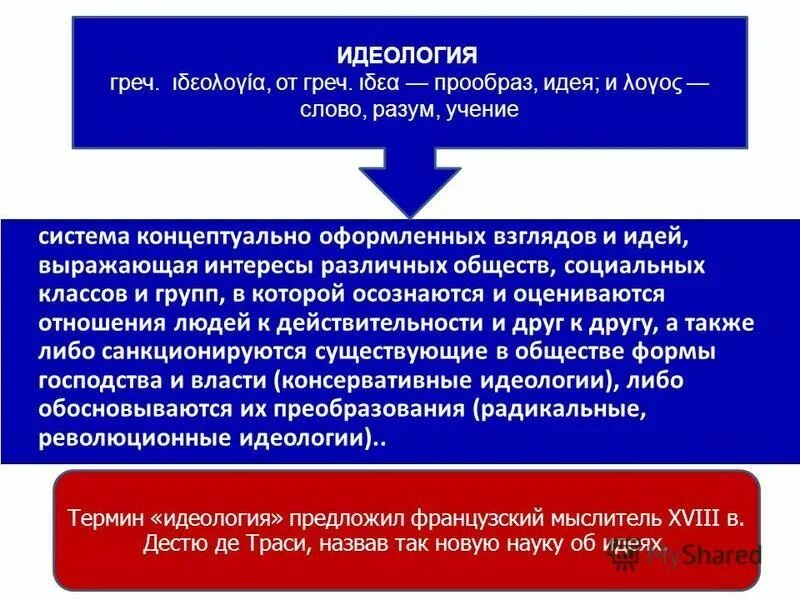 ИДЕОЛОГИЯ
греч. ιδεολογία, от греч. ιδεα — прообраз, идея; и λογος — слово, разум, учение

система концептуально оформленных взглядов и идей, выражающая интересы различных обществ, социальных классов и групп, в которой осознаются и оцениваются отношения людей к действительности и друг к другу, а также либо санкционируются существующие в обществе формы господства и власти (консервативные идеологии), либо обосновываются их преобразования (радикальные, революционные идеологии)..

Термин «идеология» предложил французский мыслитель XVIII в. Дестю де Траси, назвав так новую науку об идеях.

MyShared